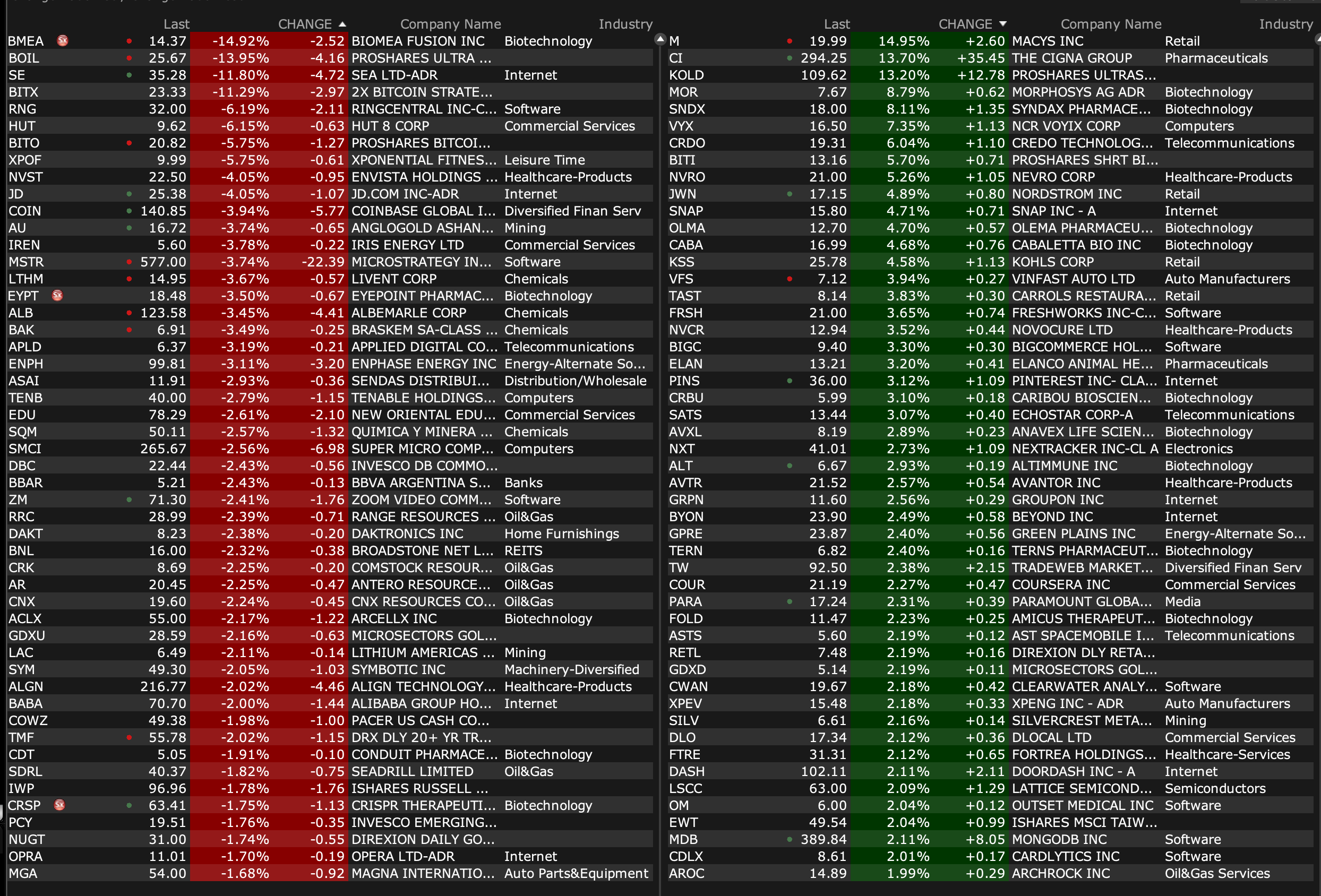 | | Last | CHANGE | | Company Name | Industry |
|---|---|---|---|---|---|
| BMEA | 14.37 | -14.92% | -2.52 | BIOMEA FUSION INC | Biotechnology |
| BOIL | 25.67 | -13.95% | -4.16 | PROSHARES ULTRA ... | |
| SE | 35.28 | -11.80% | -4.72 | SEA LTD-ADR | Internet |
| BITX | 23.33 | -11.29% | -2.97 | 2X BITCOIN STRATE... | |
| RNG | 32.00 | -6.19% | -2.11 | RINGCENTRAL INC-C... | Software |
| HUT | 9.62 | -6.15% | -0.63 | HUT 8 CORP | Commercial Services |
| BITO | 20.82 | -5.75% | -1.27 | PROSHARES BITCOI... | |
| XPOF | 9.99 | -5.75% | -0.61 | XPONENTIAL FITNES... | Leisure Time |
| NVST | 22.50 | -4.05% | -0.95 | ENVISTA HOLDINGS ... | Healthcare-Products |
| JD | 25.38 | -4.05% | -1.07 | JD.COM INC-ADR | Internet |
| COIN | 140.85 | -3.94% | -5.77 | COINBASE GLOBAL I... | Diversified Finan Serv |
| AU | 16.72 | -3.74% | -0.65 | ANGLOGOLD ASHAN... | Mining |
| IREN | 5.60 | -3.78% | -0.22 | IRIS ENERGY LTD | Commercial Services |
| MSTR | 577.00 | -3.74% | -22.39 | MICROSTRATEGY IN... | Software |
| LTHM | 14.95 | -3.67% | -0.57 | LIVENT CORP | Chemicals |
| EYPT | 18.48 | -3.50% | -0.67 | EYEPOINT PHARMAC... | Biotechnology |
| ALB | 123.58 | -3.45% | -4.41 | ALBEMARLE CORP | Chemicals |
| BAK | 6.91 | -3.49% | -0.25 | BRASKEM SA-CLASS ... | Chemicals |
| APLD | 6.37 | -3.19% | -0.21 | APPLIED DIGITAL CO... | Telecommunications |
| ENPH | 99.81 | -3.11% | -3.20 | ENPHASE ENERGY INC | Energy-Alternate So... |
| ASAI | 11.91 | -2.93% | -0.36 | SENDAS DISTRIBUI... | Distribution/Wholesale |
| TENB | 40.00 | -2.79% | -1.15 | TENABLE HOLDINGS... | Computers |
| EDU | 78.29 | -2.61% | -2.10 | NEW ORIENTAL EDU... | Commercial Services |
| SQM | 50.11 | -2.57% | -1.32 | QUIMICA Y MINERA ... | Chemicals |
| SMCI | 265.67 | -2.56% | -6.98 | SUPER MICRO COMP... | Computers |
| DBC | 22.44 | -2.43% | -0.56 | INVESCO DB COMMO... | |
| BBAR | 5.21 | -2.43% | -0.13 | BBVA ARGENTINA S... | Banks |
| ZM | 71.30 | -2.41% | -1.76 | ZOOM VIDEO COMM... | Software |
| RRC | 28.99 | -2.39% | -0.71 | RANGE RESOURCES ... | Oil&Gas |
| DAKT | 8.23 | -2.38% | -0.20 | DAKTRONICS INC | Home Furnishings |
| BNL | 16.00 | -2.32% | -0.38 | BROADSTONE NET L... | REITS |
| CRK | 8.69 | -2.25% | -0.20 | COMSTOCK RESOUR... | Oil&Gas |
| AR | 20.45 | -2.25% | -0.47 | ANTERO RESOURCE... | Oil&Gas |
| CNX | 19.60 | -2.24% | -0.45 | CNX RESOURCES CO... | Oil&Gas |
| ACLX | 55.00 | -2.17% | -1.22 | ARCELLX INC | Biotechnology |
| GDXU | 28.59 | -2.16% | -0.63 | MICROSECTORS GOL... | |
| LAC | 6.49 | -2.11% | -0.14 | LITHIUM AMERICAS ... | Mining |
| SYM | 49.30 | -2.05% | -1.03 | SYMBOTIC INC | Machinery-Diversified |
| ALGN | 216.77 | -2.02% | -4.46 | ALIGN TECHNOLOGY... | Healthcare-Products |
| BABA | 70.70 | -2.00% | -1.44 | ALIBABA GROUP HO... | Internet |
| COWZ | 49.38 | -1.98% | -1.00 | PACER US CASH CO... | |
| TMF | 55.78 | -2.02% | -1.15 | DRX DLY 20+ YR TR... | |
| CDT | 5.05 | -1.91% | -0.10 | CONDUIT PHARMACE... | Biotechnology |
| SDRL | 40.37 | -1.82% | -0.75 | SEADRILL LIMITED | Oil&Gas |
| IWP | 96.96 | -1.78% | -1.76 | ISHARES RUSSELL ... | |
| CRSP | 63.41 | -1.75% | -1.13 | CRISPR THERAPEUTI... | Biotechnology |
| PCY | 19.51 | -1.76% | -0.35 | INVESCO EMERGING... | |
| NUGT | 31.00 | -1.74% | -0.55 | DIREXION DAILY GO... | |
| OPRA | 11.01 | -1.70% | -0.19 | OPERA LTD-ADR | Internet |
| MGA | 54.00 | -1.68% | -0.92 | MAGNA INTERNATIO... | Auto Parts&Equipment |

| | Last | CHANGE | | Company Name | Industry |
|---|---|---|---|---|---|
| M | 19.99 | 14.95% | +2.60 | MACYS INC | Retail |
| CI | 294.25 | 13.70% | +35.45 | THE CIGNA GROUP | Pharmaceuticals |
| KOLD | 109.62 | 13.20% | +12.78 | PROSHARES ULTRAS... | |
| MOR | 7.67 | 8.79% | +0.62 | MORPHOSYS AG ADR | Biotechnology |
| SNDX | 18.00 | 8.11% | +1.35 | SYNDAX PHARMACE... | Biotechnology |
| VYX | 16.50 | 7.35% | +1.13 | NCR VOYIX CORP | Computers |
| CRDO | 19.31 | 6.04% | +1.10 | CREDO TECHNOLOG... | Telecommunications |
| BITI | 13.16 | 5.70% | +0.71 | PROSHARES SHRT BI... | |
| NVRO | 21.00 | 5.26% | +1.05 | NEVRO CORP | Healthcare-Products |
| JWN | 17.15 | 4.89% | +0.80 | NORDSTROM INC | Retail |
| SNAP | 15.80 | 4.71% | +0.71 | SNAP INC - A | Internet |
| OLMA | 12.70 | 4.70% | +0.57 | OLEMA PHARMACEU... | Biotechnology |
| CABA | 16.99 | 4.68% | +0.76 | CABALETTA BIO INC | Biotechnology |
| KSS | 25.78 | 4.58% | +1.13 | KOHLS CORP | Retail |
| VFS | 7.12 | 3.94% | +0.27 | VINFAST AUTO LTD | Auto Manufacturers |
| TAST | 8.14 | 3.83% | +0.30 | CARROLS RESTAURA... | Retail |
| FRSH | 21.00 | 3.65% | +0.74 | FRESHWORKS INC-C... | Software |
| NVCR | 12.94 | 3.52% | +0.44 | NOVOCURE LTD | Healthcare-Products |
| BIGC | 9.40 | 3.30% | +0.30 | BIGCOMMERCE HOL... | Software |
| ELAN | 13.21 | 3.20% | +0.41 | ELANCO ANIMAL HE... | Pharmaceuticals |
| PINS | 36.00 | 3.12% | +1.09 | PINTEREST INC- CLA... | Internet |
| CRBU | 5.99 | 3.10% | +0.18 | CARIBOU BIOSCIEN... | Biotechnology |
| SATS | 13.44 | 3.07% | +0.40 | ECHOSTAR CORP-A | Telecommunications |
| AVXL | 8.19 | 2.89% | +0.23 | ANAVEX LIFE SCIEN... | Biotechnology |
| NXT | 41.01 | 2.73% | +1.09 | NEXTRACKER INC-CL A | Electronics |
| ALT | 6.67 | 2.93% | +0.19 | ALTIMMUNE INC | Biotechnology |
| AVTR | 21.52 | 2.57% | +0.54 | AVANTOR INC | Healthcare-Products |
| GRPN | 11.60 | 2.56% | +0.29 | GROUPON INC | Internet |
| BYON | 23.90 | 2.49% | +0.58 | BEYOND INC | Internet |
| GPRE | 23.87 | 2.40% | +0.56 | GREEN PLAINS INC | Energy-Alternate So... |
| TERN | 6.82 | 2.40% | +0.16 | TERNS PHARMACEUT... | Biotechnology |
| TW | 92.50 | 2.38% | +2.15 | TRADEWEB MARKET... | Diversified Finan Serv |
| COUR | 21.19 | 2.27% | +0.47 | COURSERA INC | Commercial Services |
| PARA | 17.24 | 2.31% | +0.39 | PARAMOUNT GLOBA... | Media |
| FOLD | 11.47 | 2.23% | +0.25 | AMICUS THERAPEUT... | Biotechnology |
| ASTS | 5.60 | 2.19% | +0.12 | AST SPACEMOBILE I... | Telecommunications |
| RETL | 7.48 | 2.19% | +0.16 | DIREXION DLY RETA... | |
| GDXD | 5.14 | 2.19% | +0.11 | MICROSECTORS GOL... | |
| CWAN | 19.67 | 2.18% | +0.42 | CLEARWATER ANALY... | Software |
| XPEV | 15.48 | 2.18% | +0.33 | XPENG INC - ADR | Auto Manufacturers |
| SILV | 6.61 | 2.16% | +0.14 | SILVERCREST META... | Mining |
| DLO | 17.34 | 2.12% | +0.36 | DLOCAL LTD | Commercial Services |
| FTRE | 31.31 | 2.12% | +0.65 | FORTREA HOLDINGS... | Healthcare-Services |
| DASH | 102.11 | 2.11% | +2.11 | DOORDASH INC - A | Internet |
| LSCC | 63.00 | 2.09% | +1.29 | LATTICE SEMICOND... | Semiconductors |
| OM | 6.00 | 2.04% | +0.12 | OUTSET MEDICAL INC | Software |
| EWT | 49.54 | 2.04% | +0.99 | ISHARES MSCI TAIW... | |
| MDB | 389.84 | 2.11% | +8.05 | MONGODB INC | Software |
| CDLX | 8.61 | 2.01% | +0.17 | CARDLYTICS INC | Software |
| AROC | 14.89 | 1.99% | +0.29 | ARCHROCK INC | Oil&Gas Services |